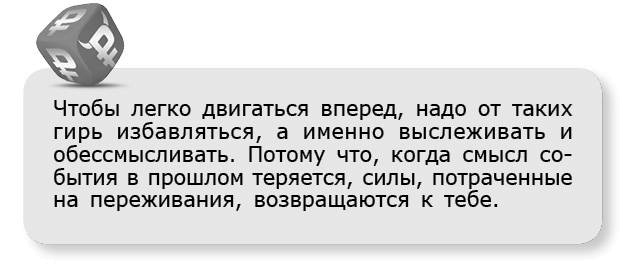 Чтобы легко двигаться вперед, надо от таких гирь избавляться, а именно выслеживать и обессмысливать. Потому что, когда смысл события в прошлом теряется, силы, потраченные на переживания, возвращаются к тебе.